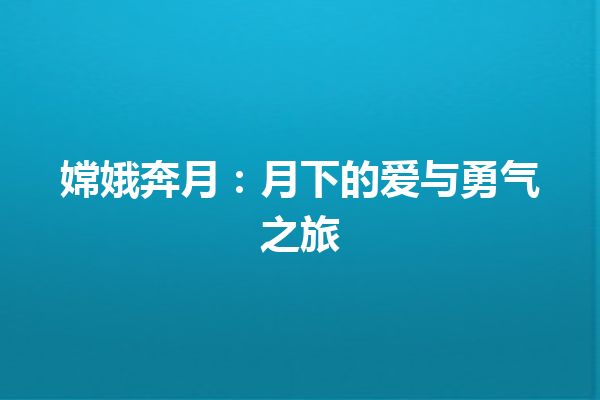 嫦娥奔月：月下的爱与勇气之旅